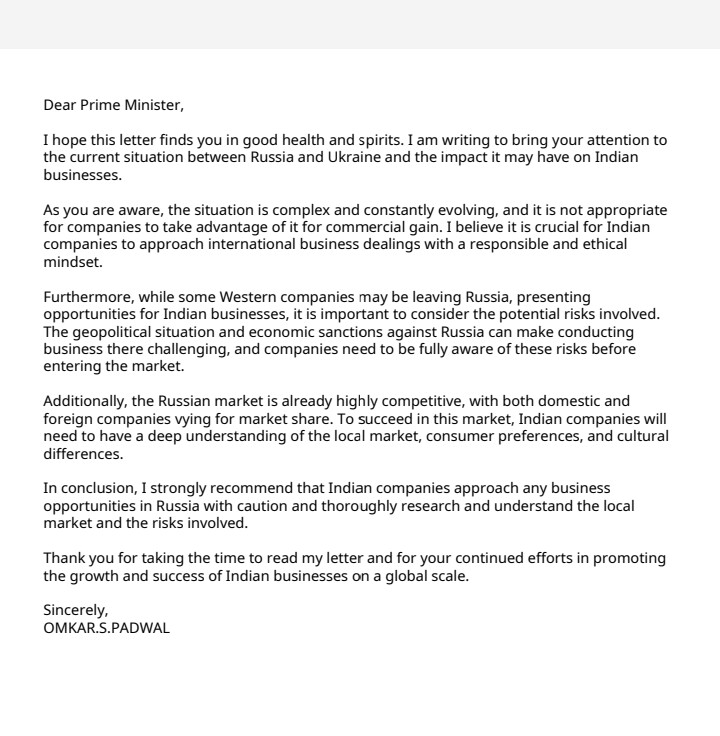 Dear Prime Minister,

I hope this letter finds you in good health and spirits. I am writing to bring your attention to the current situation between Russia and Ukraine and the impact it may have on Indian businesses.

As you are aware, the situation is complex and constantly evolving, and it is not appropriate for companies to take advantage of it for commercial gain. I believe it is crucial for Indian companies to approach international business dealings with a responsible and ethical mindset.

Furthermore, while some Western companies may be leaving Russia, presenting opportunities for Indian businesses, it is important to consider the potential risks involved. The geopolitical situation and economic sanctions against Russia can make conducting business there challenging, and companies need to be fully aware of these risks before entering the market.

Additionally, the Russian market is already highly competitive, with both domestic and foreign companies vying for market share. To succeed in this market, Indian companies will need to have a deep understanding of the local market, consumer preferences, and cultural differences.

In conclusion, I strongly recommend that Indian companies approach any business opportunities in Russia with caution and thoroughly research and understand the local market and the risks involved.

Thank you for taking the time to read my letter and for your continued efforts in promoting the growth and success of Indian businesses on a global scale.

Sincerely,
OMKAR.S.PADWAL